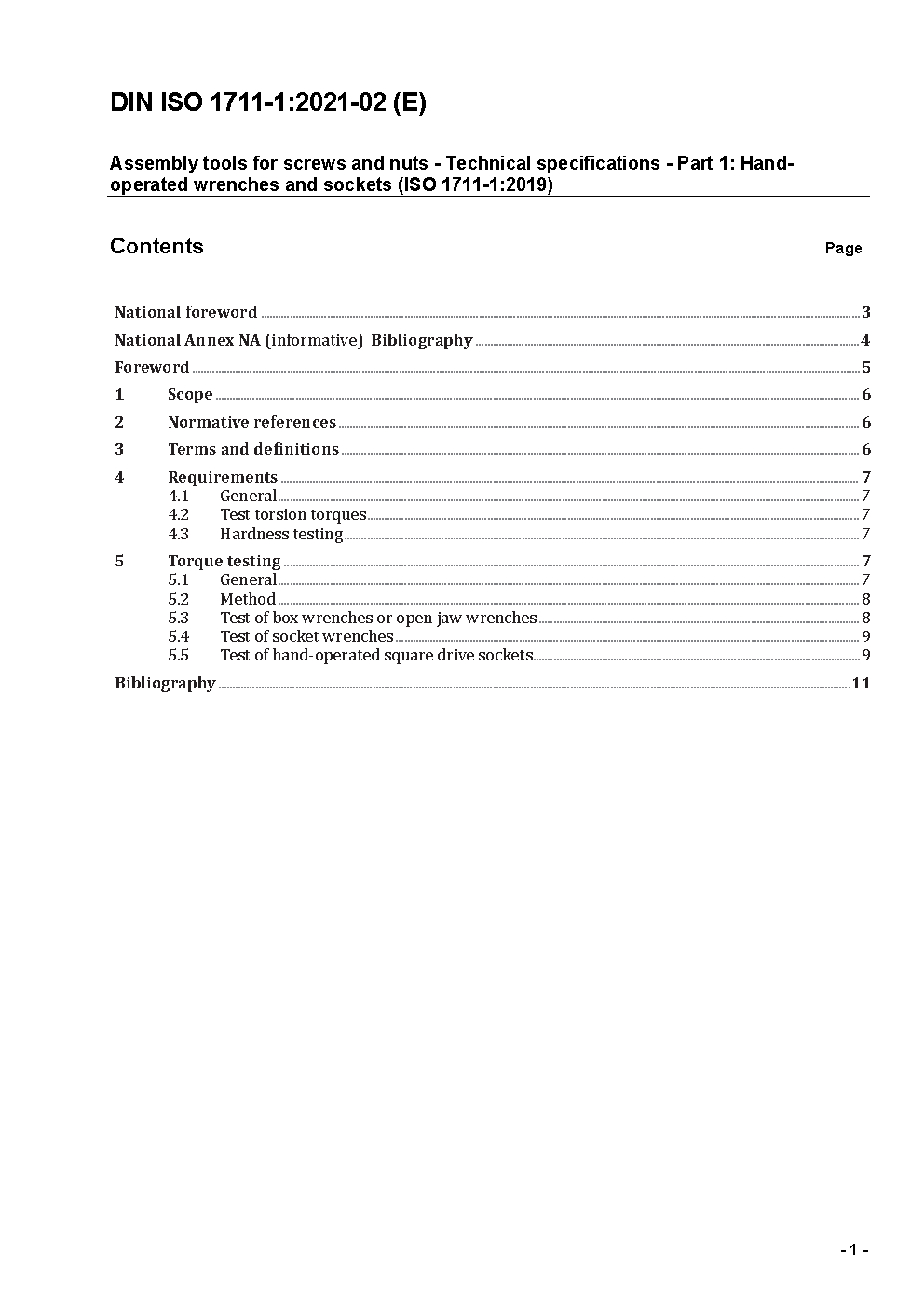 DIN ISO 1711-1:2021-02 (E)

Assembly tools for screws and nuts - Technical specifications - Part 1: Hand-operated wrenches and sockets (ISO 1711-1:2019)

Contents

Page

National foreword ..... 3
National Annex NA (informative) Bibliography ..... 4
Foreword ..... 5
1 Scope ..... 6
2 Normative references ..... 6
3 Terms and definitions ..... 6
4 Requirements ..... 7
4.1 General ..... 7
4.2 Test torsion torques ..... 7
4.3 Hardness testing ..... 7
5 Torque testing ..... 7
5.1 General ..... 7
5.2 Method ..... 8
5.3 Test of box wrenches or open jaw wrenches ..... 8
5.4 Test of socket wrenches ..... 9
5.5 Test of hand-operated square drive sockets ..... 9
Bibliography ..... 11

- 1 -